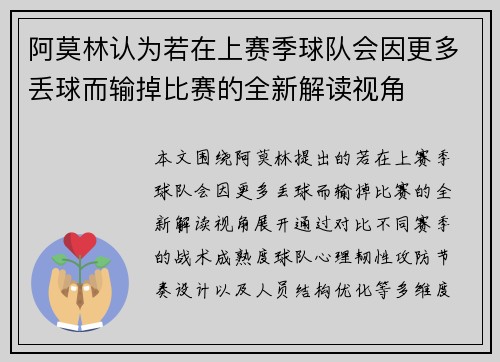 阿莫林认为若在上赛季球队会因更多丢球而输掉比赛的全新解读视角

本文围绕阿莫林提出的若在上赛季球队会因更多丢球而输掉比赛的全新解读视角展开通过对比不同赛季的战术成熟度球队心理韧性攻防节奏设计以及人员结构优化等多维度